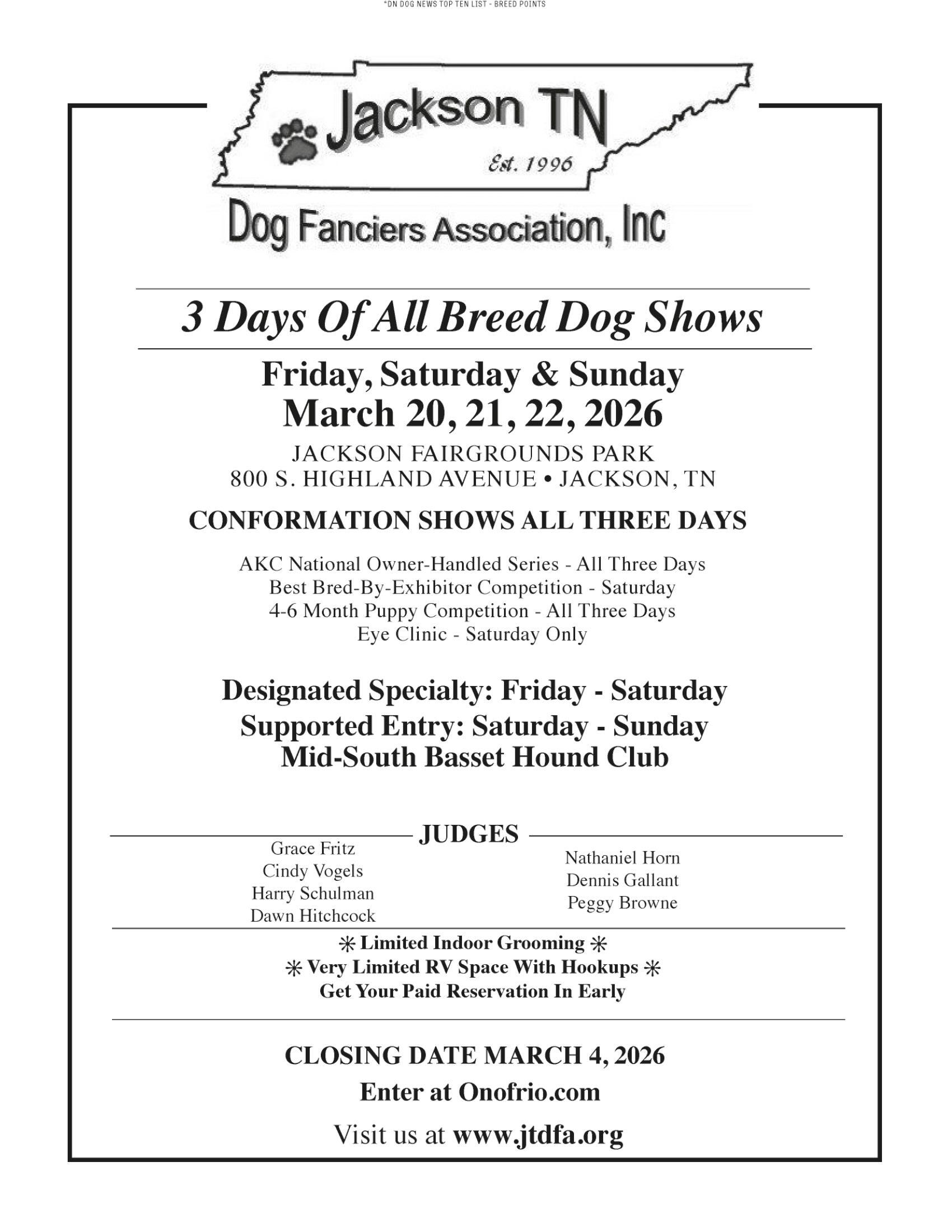 *DN DOG NEWS TOP TEN LIST - BREED POINTS

Jackson TN
Est. 1996
Dog Fanciers Association, Inc

3 Days Of All Breed Dog Shows

Friday, Saturday & Sunday
March 20, 21, 22, 2026

JACKSON FAIRGROUNDS PARK
800 S. HIGHLAND AVENUE • JACKSON, TN

CONFORMATION SHOWS ALL THREE DAYS

AKC National Owner-Handled Series - All Three Days
Best Bred-By-Exhibitor Competition - Saturday
4-6 Month Puppy Competition - All Three Days
Eye Clinic - Saturday Only

Designated Specialty: Friday - Saturday
Supported Entry: Saturday - Sunday
Mid-South Basset Hound Club

JUDGES

Grace Fritz
Cindy Vogels
Harry Schulman
Dawn Hitchcock

Nathaniel Horn
Dennis Gallant
Peggy Browne

✳ Limited Indoor Grooming ✳
✳ Very Limited RV Space With Hookups ✳
Get Your Paid Reservation In Early

CLOSING DATE MARCH 4, 2026
Enter at Onofrio.com
Visit us at www.jtdfa.org